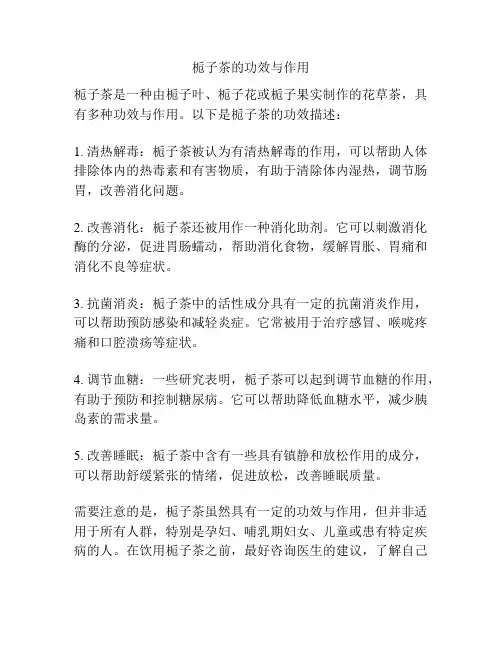 栀子茶的功效与作用

栀子茶是一种由栀子叶、栀子花或栀子果实制作的花草茶，具有多种功效与作用。以下是栀子茶的功效描述：

1. 清热解毒：栀子茶被认为有清热解毒的作用，可以帮助人体排除体内的热毒素和有害物质，有助于清除体内湿热，调节肠胃，改善消化问题。

2. 改善消化：栀子茶还被用作一种消化助剂。它可以刺激消化酶的分泌，促进胃肠蠕动，帮助消化食物，缓解胃胀、胃痛和消化不良等症状。

3. 抗菌消炎：栀子茶中的活性成分具有一定的抗菌消炎作用，可以帮助预防感染和减轻炎症。它常被用于治疗感冒、喉咙疼痛和口腔溃疡等症状。

4. 调节血糖：一些研究表明，栀子茶可以起到调节血糖的作用，有助于预防和控制糖尿病。它可以帮助降低血糖水平，减少胰岛素的需求量。

5. 改善睡眠：栀子茶中含有一些具有镇静和放松作用的成分，可以帮助舒缓紧张的情绪，促进放松，改善睡眠质量。

需要注意的是，栀子茶虽然具有一定的功效与作用，但并非适用于所有人群，特别是孕妇、哺乳期妇女、儿童或患有特定疾病的人。在饮用栀子茶之前，最好咨询医生的建议，了解自己